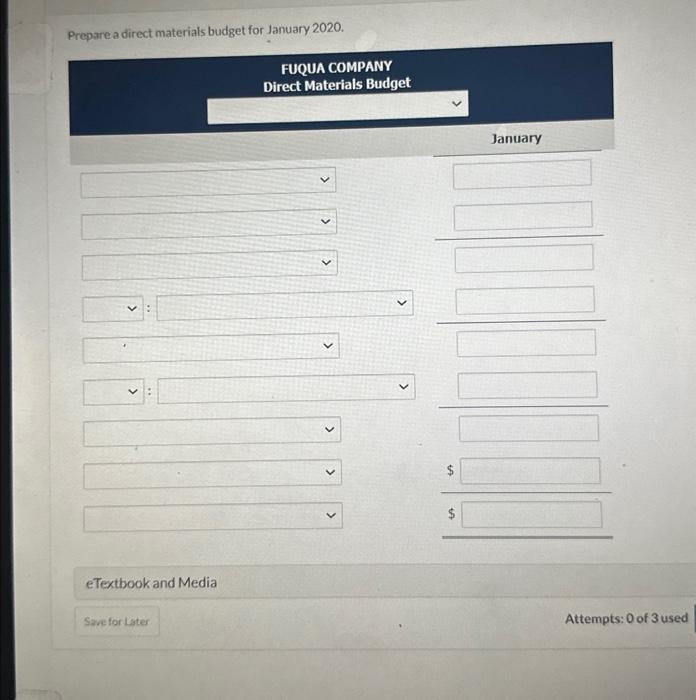 Prepare a direct materials budget for January 2020.

FUQUA COMPANY
Direct Materials Budget

January

:

:

$

$

eTextbook and Media

Save for Later

Attempts: 0 of 3 used